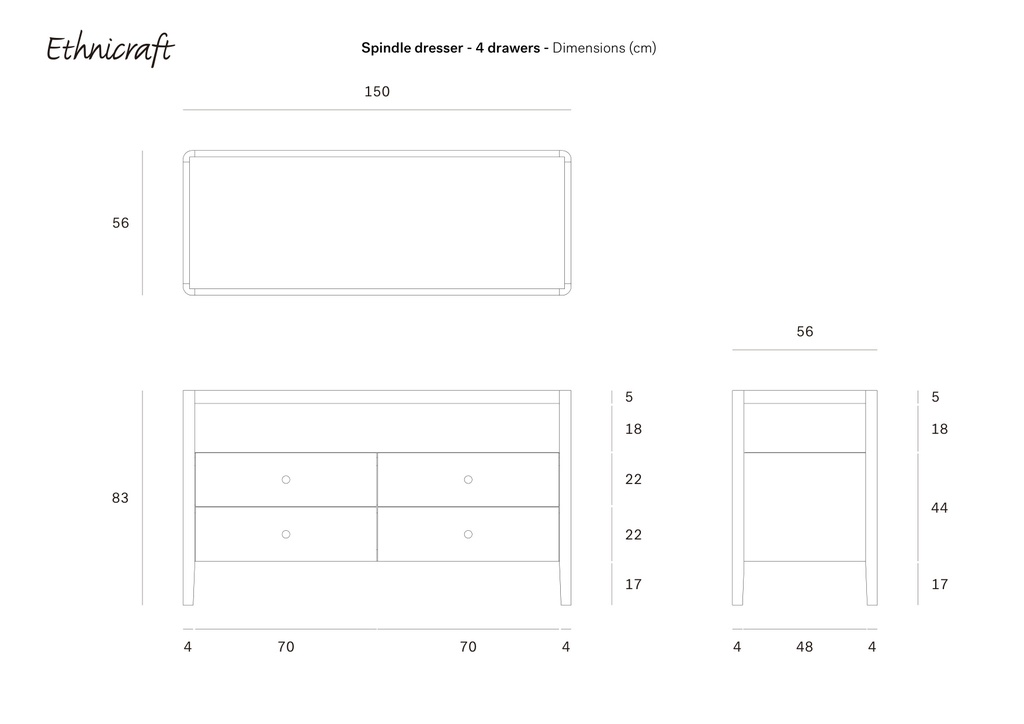 Ethnicraft

Spindle dresser - 4 drawers - Dimensions (cm)

150

56

56

83

5
18
22
22
17

5
18
44
17

4 70 70 4

4 48 4